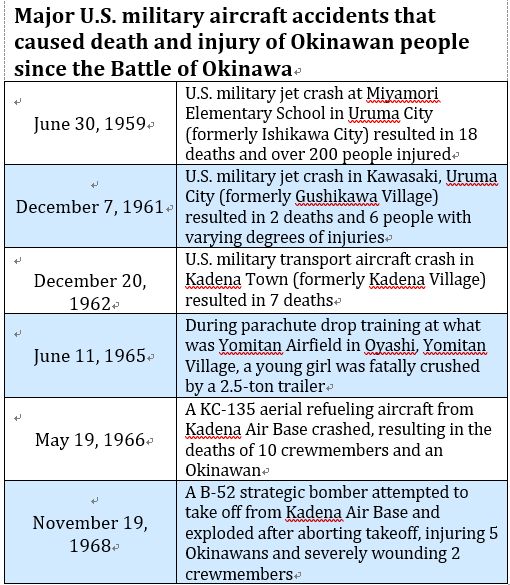 **Major U.S. military aircraft accidents that caused death and injury of Okinawan people since the Battle of Okinawa**

| | |
|---|---|
| June 30, 1959 | U.S. military jet crash at Miyamori Elementary School in Uruma City (formerly Ishikawa City) resulted in 18 deaths and over 200 people injured |
| December 7, 1961 | U.S. military jet crash in Kawasaki, Uruma City (formerly Gushikawa Village) resulted in 2 deaths and 6 people with varying degrees of injuries |
| December 20, 1962 | U.S. military transport aircraft crash in Kadena Town (formerly Kadena Village) resulted in 7 deaths |
| June 11, 1965 | During parachute drop training at what was Yomitan Airfield in Oyashi, Yomitan Village, a young girl was fatally crushed by a 2.5-ton trailer |
| May 19, 1966 | A KC-135 aerial refueling aircraft from Kadena Air Base crashed, resulting in the deaths of 10 crewmembers and an Okinawan |
| November 19, 1968 | A B-52 strategic bomber attempted to take off from Kadena Air Base and exploded after aborting takeoff, injuring 5 Okinawans and severely wounding 2 crewmembers |